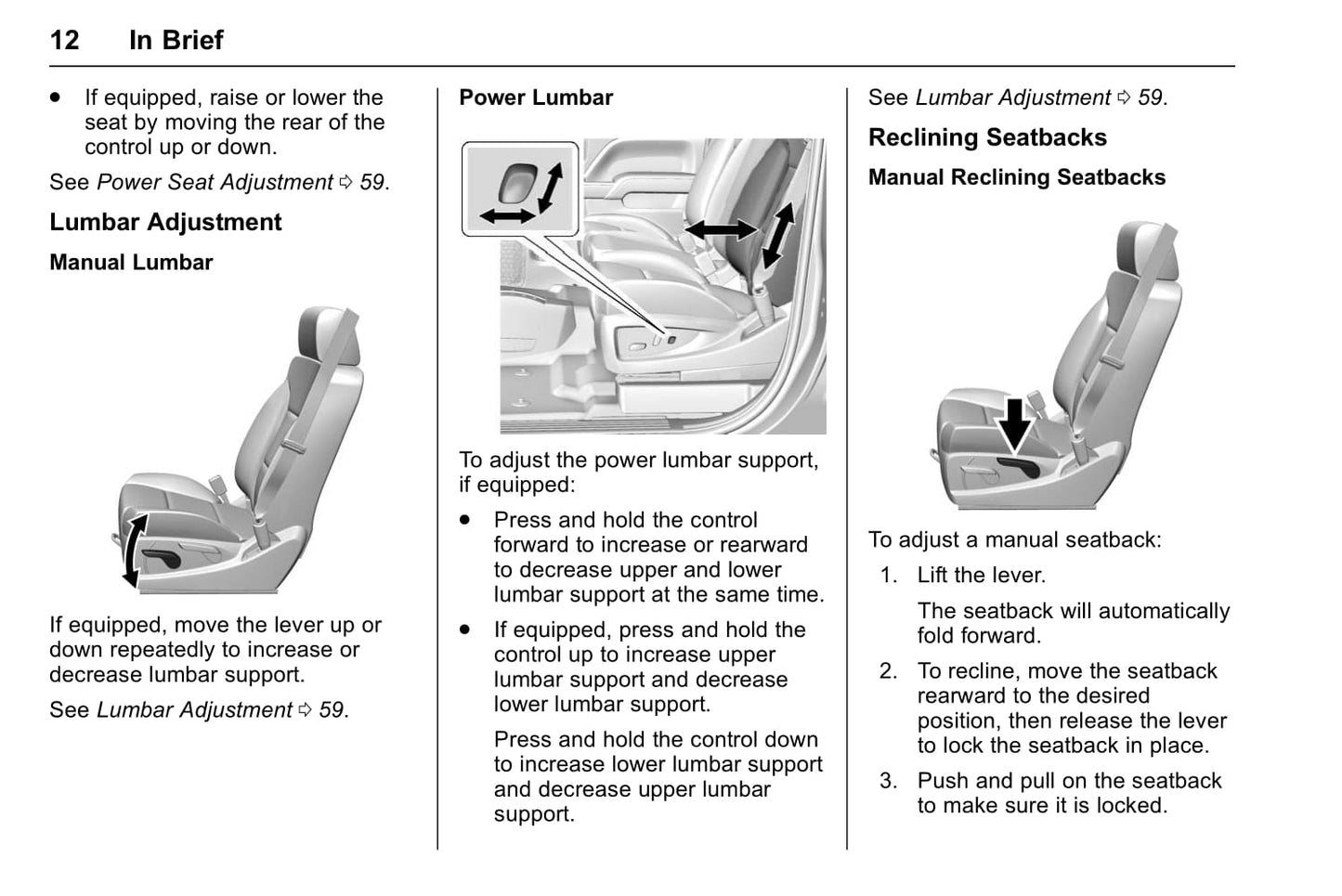 12 In Brief

• If equipped, raise or lower the seat by moving the rear of the control up or down.

See Power Seat Adjustment ⇨ 59.

Lumbar Adjustment

Manual Lumbar

If equipped, move the lever up or down repeatedly to increase or decrease lumbar support.

See Lumbar Adjustment ⇨ 59.

Power Lumbar

To adjust the power lumbar support, if equipped:

• Press and hold the control forward to increase or rearward to decrease upper and lower lumbar support at the same time.

• If equipped, press and hold the control up to increase upper lumbar support and decrease lower lumbar support.

Press and hold the control down to increase lower lumbar support and decrease upper lumbar support.

See Lumbar Adjustment ⇨ 59.

Reclining Seatbacks

Manual Reclining Seatbacks

To adjust a manual seatback:

1. Lift the lever.

The seatback will automatically fold forward.

2. To recline, move the seatback rearward to the desired position, then release the lever to lock the seatback in place.

3. Push and pull on the seatback to make sure it is locked.